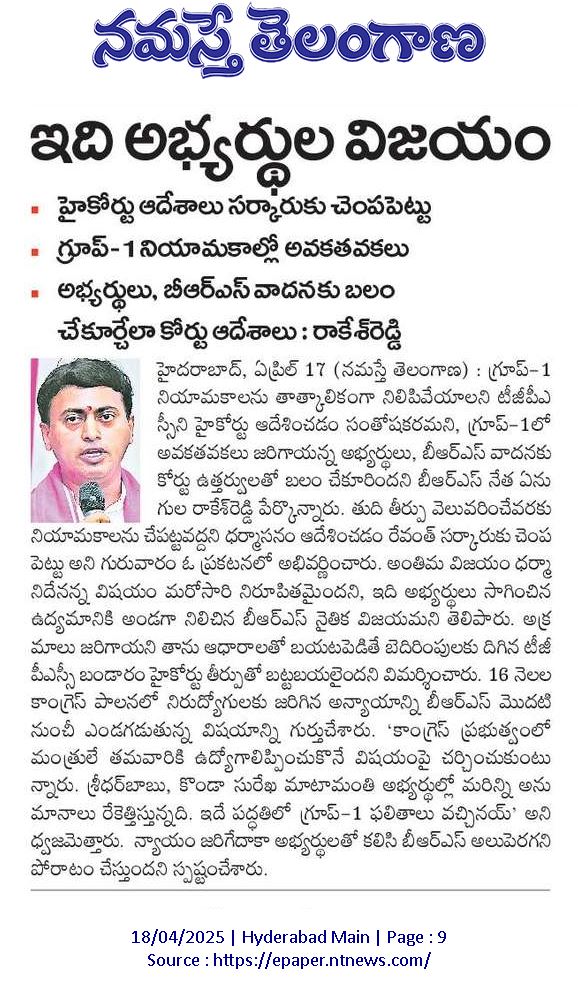 నమస్తే తెలంగాణ

ఇది అభ్యర్థుల విజయం

హైకోర్టు ఆదేశాలు సర్కారుకు చెంపపెట్టు

గ్రూప్-1 నియామకాల్లో అవకతవకలు

అభ్యర్థులు, బీఆర్ఎస్ వాదనకు బలం చేకూర్చేలా కోర్టు ఆదేశాలు : రాకేశ్‌రెడ్డి

హైదరాబాద్, ఏప్రిల్ 17 (నమస్తే తెలంగాణ) : గ్రూప్-1 నియామకాలను తాత్కాలికంగా నిలిపివేయాలని టీజీపీఎస్సీని హైకోర్టు ఆదేశించడం సంతోషకరమని, గ్రూప్-1లో అవకతవకలు జరిగాయన్న అభ్యర్థులు, బీఆర్ఎస్ వాదనకు కోర్టు ఉత్తర్వులతో బలం చేకూరిందని బీఆర్ఎస్ నేత ఏనుగుల రాకేశ్‌రెడ్డి పేర్కొన్నారు. తుది తీర్పు వెలువరించేవరకు నియామకాలను చేపట్టవద్దని ధర్మాసనం ఆదేశించడం రేవంత్ సర్కారుకు చెంపపెట్టు అని గురువారం ఓ ప్రకటనలో అభివర్ణించారు. అంతిమ విజయం ధర్మానిదేనన్న విషయం మరోసారి నిరూపితమైందని, ఇది అభ్యర్థులు సాగించిన ఉద్యమానికి అండగా నిలిచిన బీఆర్ఎస్ నైతిక విజయమని తెలిపారు. అక్రమాలు జరిగాయని తాను ఆధారాలతో బయటపెడితే బెదిరింపులకు దిగిన టీజీపీఎస్సీ బండారం హైకోర్టు తీర్పుతో బట్టబయలైందని విమర్శించారు. 16 నెలల కాంగ్రెస్ పాలనలో నిరుద్యోగులకు జరిగిన అన్యాయాన్ని బీఆర్ఎస్ మొదటి నుంచీ ఎండగడుతున్న విషయాన్ని గుర్తుచేశారు. 'కాంగ్రెస్ ప్రభుత్వంలో మంత్రులే తమవారికి ఉద్యోగాలిప్పించుకొనే విషయంపై చర్చించుకుంటున్నారు. శ్రీధర్‌బాబు, కొండా సురేఖ మాటామంతి అభ్యర్థుల్లో మరిన్ని అనుమానాలు రేకెత్తిస్తున్నది. ఇదే పద్ధతిలో గ్రూప్-1 ఫలితాలు వచ్చినయ్' అని ధ్వజమెత్తారు. న్యాయం జరిగేదాకా అభ్యర్థులతో కలిసి బీఆర్ఎస్ అలుపెరగని పోరాటం చేస్తుందని స్పష్టంచేశారు.

18/04/2025 | Hyderabad Main | Page : 9
Source : https://epaper.ntnews.com/